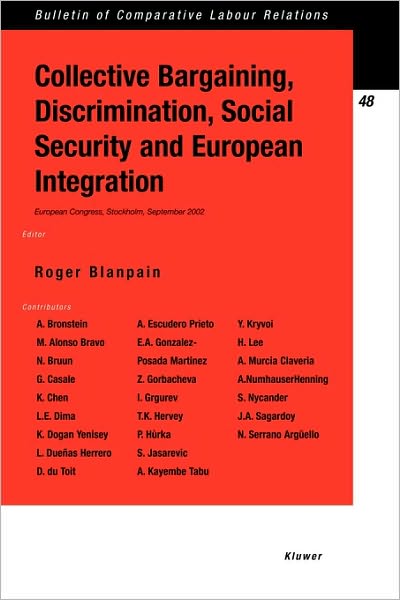 Bulletin of Comparative Labour Relations

48

Collective Bargaining, Discrimination, Social Security and European Integration

European Congress, Stockholm, September 2002

Editor

Roger Blanpain

Contributors

A. Bronstein
M. Alonso Bravo
N. Bruun
G. Casale
K. Chen
L.E. Dima
K. Dogan Yenisey
L. Dueñas Herrero
D. du Toit

A. Escudero Prieto
E.A. Gonzalez-Posada Martinez
Z. Gorbacheva
I. Grgurev
T.K. Hervey
P. Hùrka
S. Jasarevic
A. Kayembe Tabu

Y. Kryvoi
H. Lee
A. Murcia Claveria
A.NumhauserHenning
S. Nycander
J.A. Sagardoy
N. Serrano Argüello

Kluwer